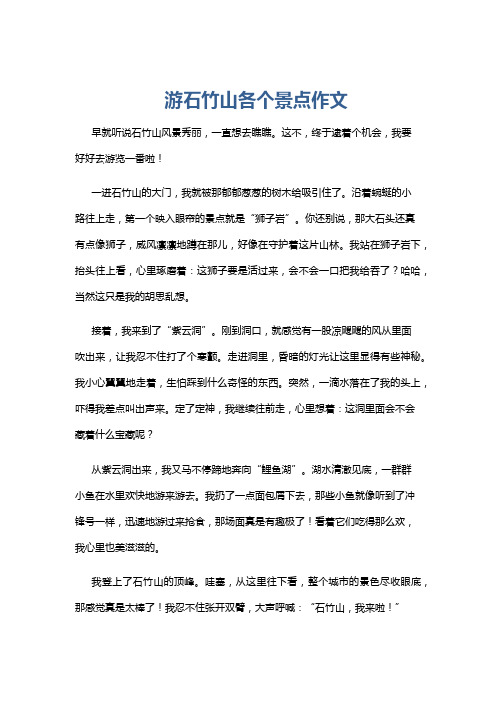 游石竹山各个景点作文

早就听说石竹山风景秀丽，一直想去瞧瞧。这不，终于逮着个机会，我要好好去游览一番啦！

一进石竹山的大门，我就被那郁郁葱葱的树木给吸引住了。沿着蜿蜒的小路往上走，第一个映入眼帘的景点就是“狮子岩”。你还别说，那大石头还真有点像狮子，威风凛凛地蹲在那儿，好像在守护着这片山林。我站在狮子岩下，抬头往上看，心里琢磨着：这狮子要是活过来，会不会一口把我给吞了？哈哈，当然这只是我的胡思乱想。

接着，我来到了“紫云洞”。刚到洞口，就感觉有一股凉飕飕的风从里面吹出来，让我忍不住打了个寒颤。走进洞里，昏暗的灯光让这里显得有些神秘。我小心翼翼地走着，生怕踩到什么奇怪的东西。突然，一滴水落在了我的头上，吓得我差点叫出声来。定了定神，我继续往前走，心里想着：这洞里面会不会藏着什么宝藏呢？

从紫云洞出来，我又马不停蹄地奔向“鲤鱼湖”。湖水清澈见底，一群群小鱼在水里欢快地游来游去。我扔了一点面包屑下去，那些小鱼就像听到了冲锋号一样，迅速地游过来抢食，那场面真是有趣极了！看着它们吃得那么欢，我心里也美滋滋的。

我登上了石竹山的顶峰。哇塞，从这里往下看，整个城市的景色尽收眼底，那感觉真是太棒了！我忍不住张开双臂，大声呼喊：“石竹山，我来啦！”